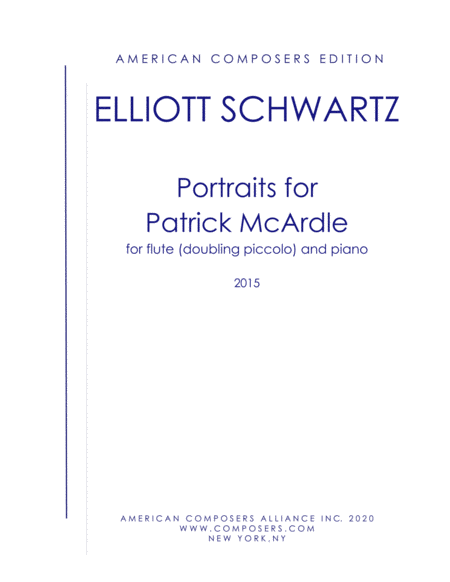 AMERICAN COMPOSERS EDITION

ELLIOTT SCHWARTZ

Portraits for
Patrick McArdle

for flute (doubling piccolo) and piano

2015

AMERICAN COMPOSERS ALLIANCE INC. 2020
WWW.COMPOSERS.COM
NEW YORK,NY